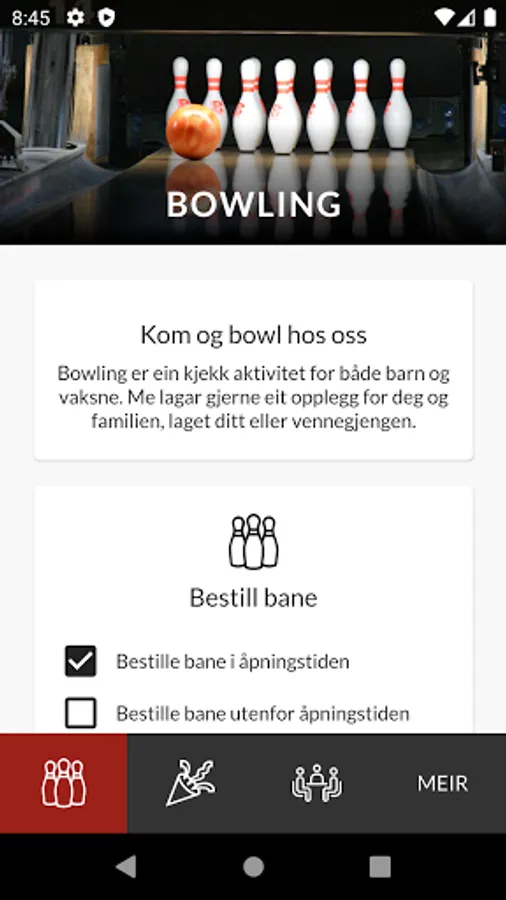 8:45

BOWLING

Kom og bowl hos oss

Bowling er ein kjekk aktivitet for både barn og vaksne. Me lagar gjerne eit opplegg for deg og familien, laget ditt eller vennegjengen.

Bestill bane

Bestille bane i åpningstiden

Bestille bane utenfor åpningstiden

MEIR